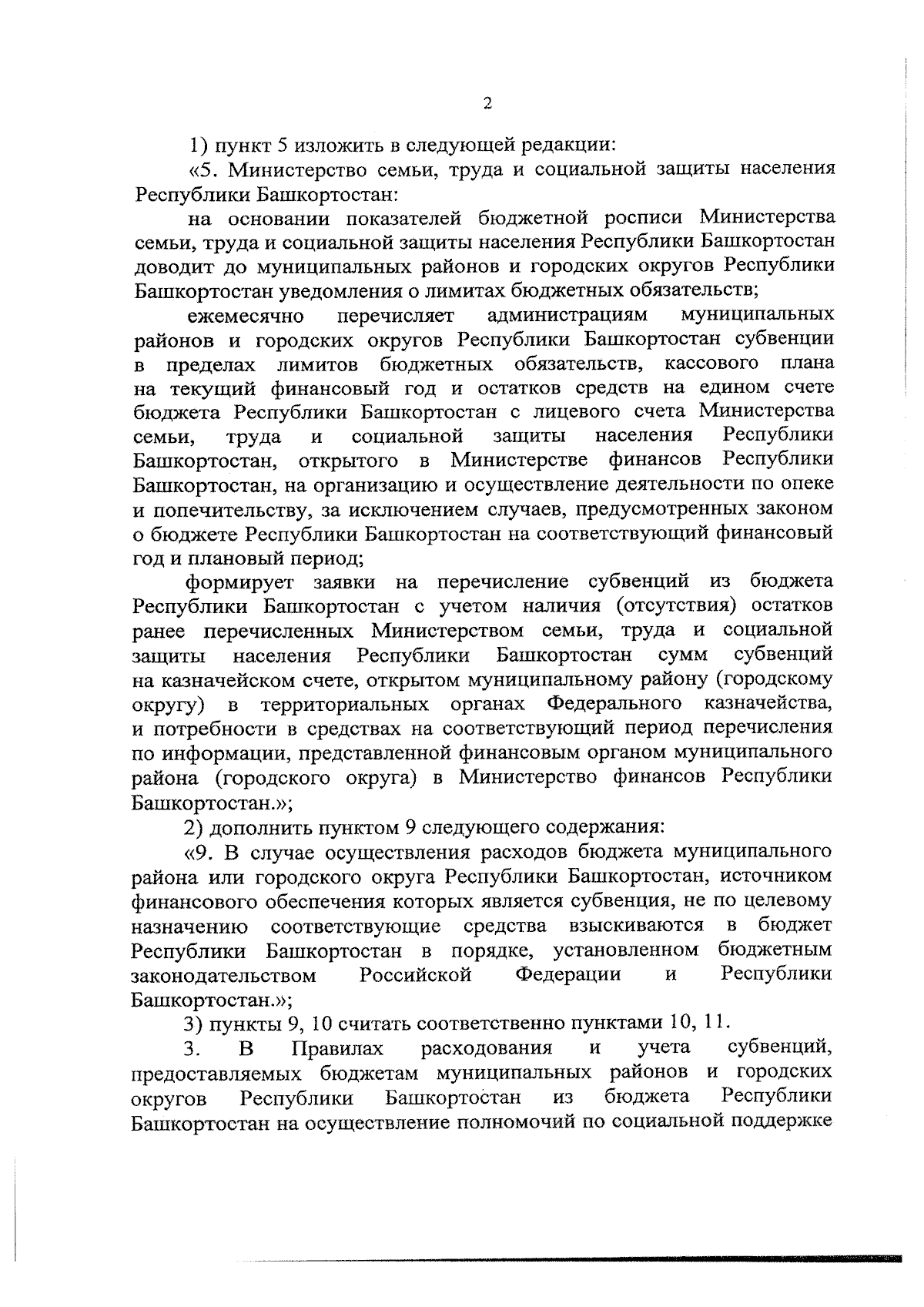 2

1) пункт 5 изложить в следующей редакции:

«5. Министерство семьи, труда и социальной защиты населения Республики Башкортостан:

на основании показателей бюджетной росписи Министерства семьи, труда и социальной защиты населения Республики Башкортостан доводит до муниципальных районов и городских округов Республики Башкортостан уведомления о лимитах бюджетных обязательств;

ежемесячно перечисляет администрациям муниципальных районов и городских округов Республики Башкортостан субвенции в пределах лимитов бюджетных обязательств, кассового плана на текущий финансовый год и остатков средств на едином счете бюджета Республики Башкортостан с лицевого счета Министерства семьи, труда и социальной защиты населения Республики Башкортостан, открытого в Министерстве финансов Республики Башкортостан, на организацию и осуществление деятельности по опеке и попечительству, за исключением случаев, предусмотренных законом о бюджете Республики Башкортостан на соответствующий финансовый год и плановый период;

формирует заявки на перечисление субвенций из бюджета Республики Башкортостан с учетом наличия (отсутствия) остатков ранее перечисленных Министерством семьи, труда и социальной защиты населения Республики Башкортостан сумм субвенций на казначейском счете, открытом муниципальному району (городскому округу) в территориальных органах Федерального казначейства, и потребности в средствах на соответствующий период перечисления по информации, представленной финансовым органом муниципального района (городского округа) в Министерство финансов Республики Башкортостан.»;

2) дополнить пунктом 9 следующего содержания:

«9. В случае осуществления расходов бюджета муниципального района или городского округа Республики Башкортостан, источником финансового обеспечения которых является субвенция, не по целевому назначению соответствующие средства взыскиваются в бюджет Республики Башкортостан в порядке, установленном бюджетным законодательством Российской Федерации и Республики Башкортостан.»;

3) пункты 9, 10 считать соответственно пунктами 10, 11.

3. В Правилах расходования и учета субвенций, предоставляемых бюджетам муниципальных районов и городских округов Республики Башкортостан из бюджета Республики Башкортостан на осуществление полномочий по социальной поддержке